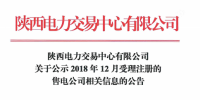 陕西电力交易中心有限公司

陕西电力交易中心有限公司
关于公示 2018 年 12 月受理注册的
售电公司相关信息的公告